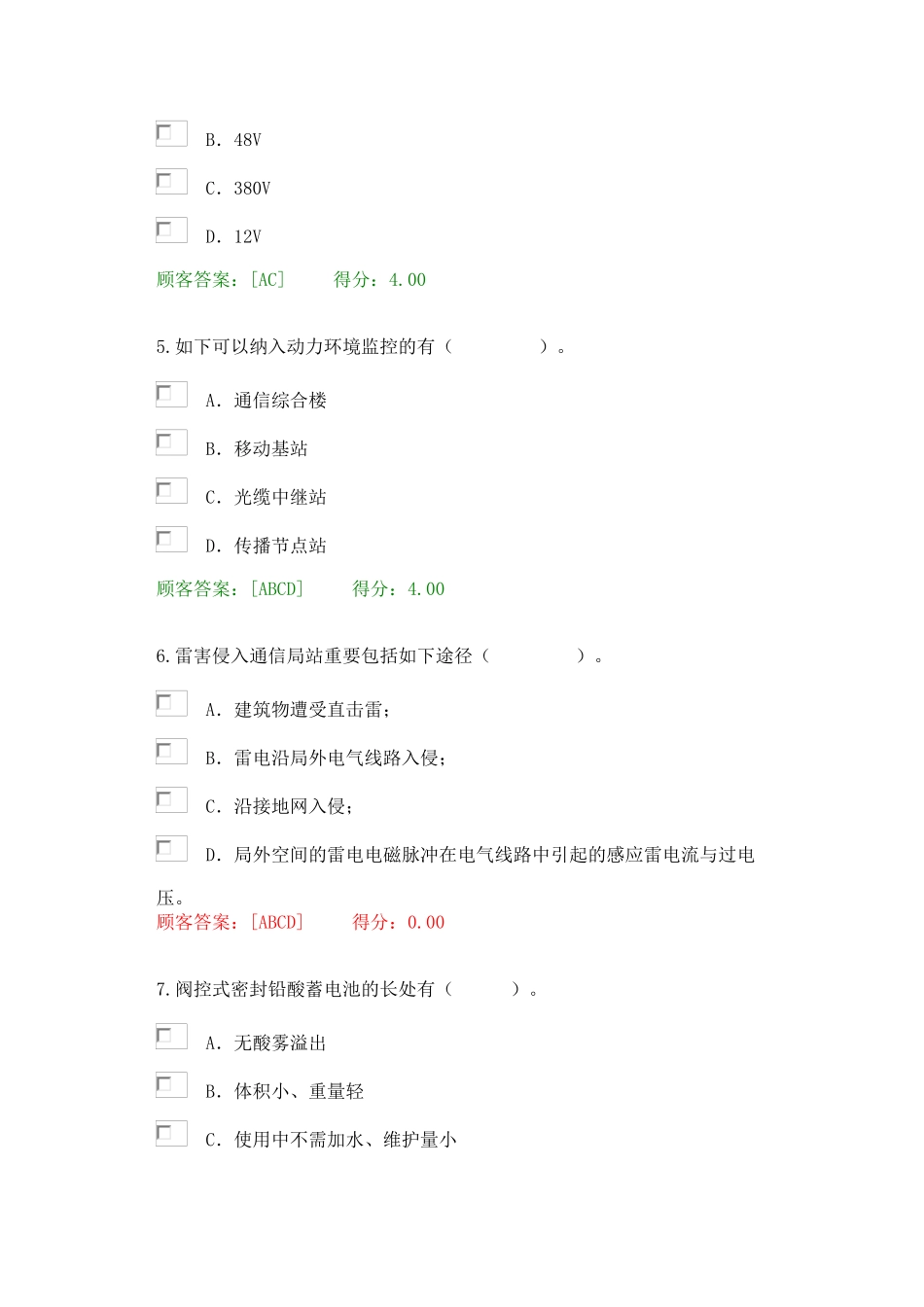 B. 48V

C. 380V

D. 12V

顾客答案：[AC]　　得分：4.00

5.如下可以纳入动力环境监控的有（　　　　）。

A. 通信综合楼

B. 移动基站

C. 光缆中继站

D. 传播节点站

顾客答案：[ABCD]　　得分：4.00

6.雷害侵入通信局站重要包括如下途径（　　　　）。

A. 建筑物遭受直击雷；

B. 雷电沿局外电气线路入侵；

C. 沿接地网入侵；

D. 局外空间的雷电电磁脉冲在电气线路中引起的感应雷电流与过电压。

顾客答案：[ABCD]　　得分：0.00

7.阀控式密封铅酸蓄电池的长处有（　　）。

A. 无酸雾溢出

B. 体积小、重量轻

C. 使用中不需加水、维护量小